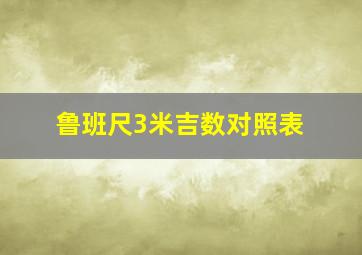 鲁班尺3米吉数对照表